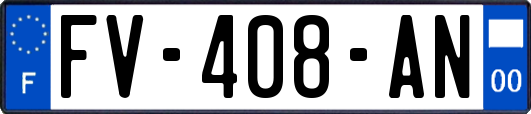 F

FV-408-AN

00